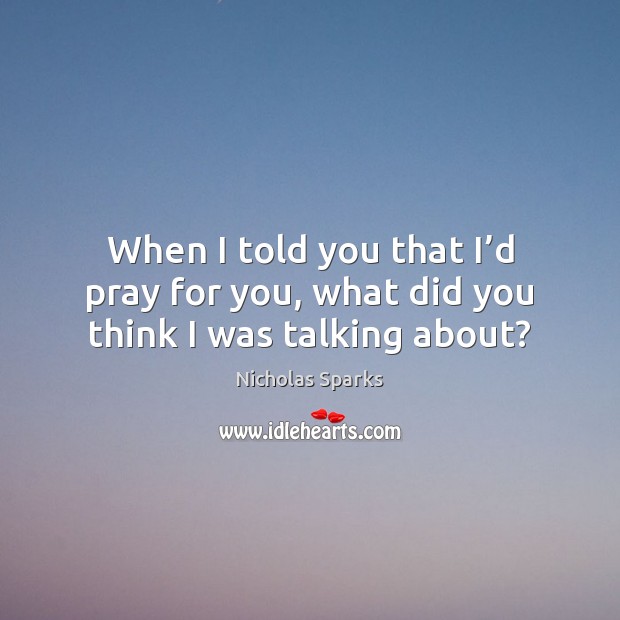 When I told you that I’d pray for you, what did you think I was talking about?

Nicholas Sparks

www.idlehearts.com